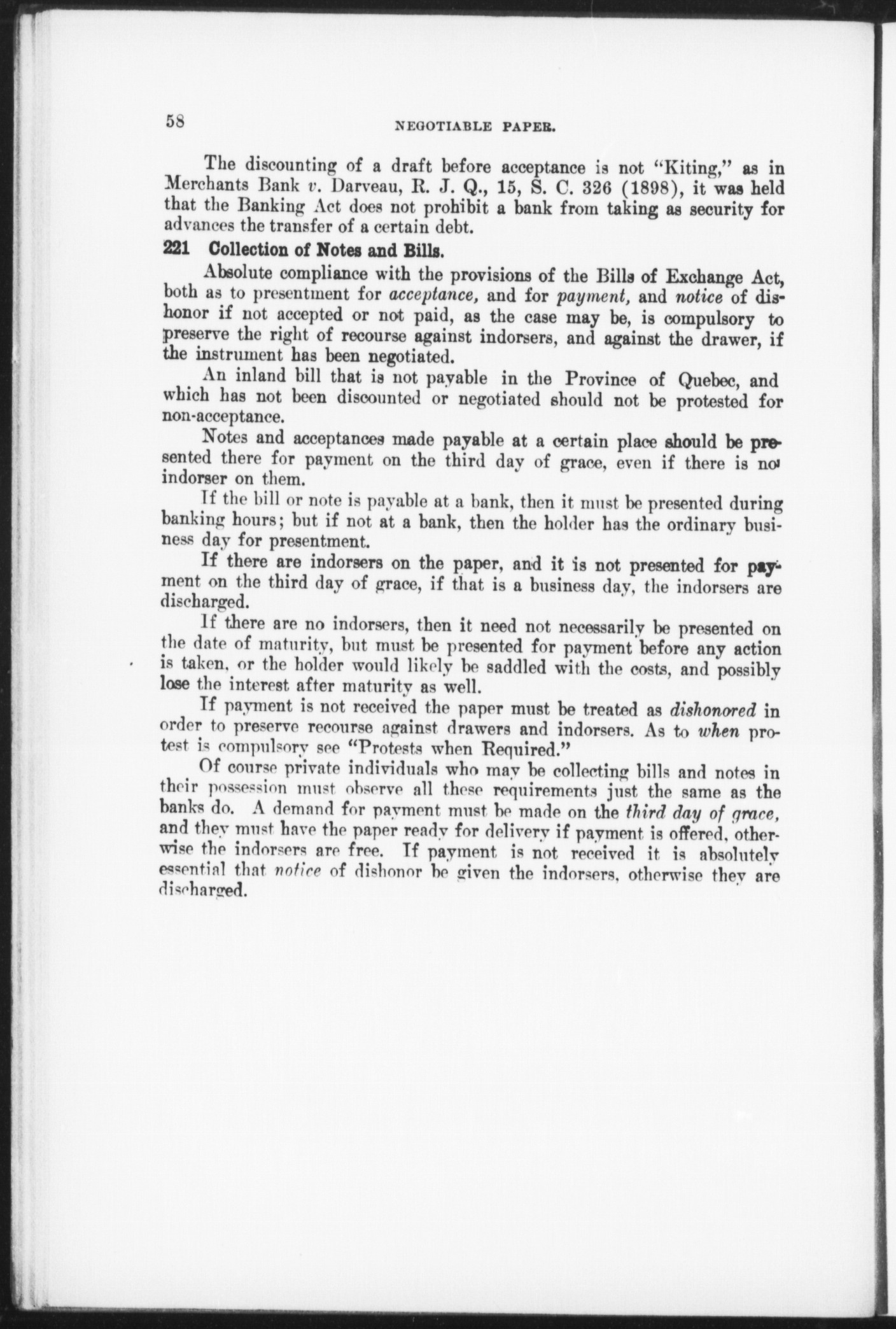 58

NEGOTIABLE PAPER.

The discounting of a draft before acceptance is not "Kiting," as in Merchants Bank v. Darveau, R. J. Q., 15, S. C. 326 (1898), it was held that the Banking Act does not prohibit a bank from taking as security for advances the transfer of a certain debt.

221 Collection of Notes and Bills.

Absolute compliance with the provisions of the Bills of Exchange Act, both as to presentment for acceptance, and for payment, and notice of dishonor if not accepted or not paid, as the case may be, is compulsory to preserve the right of recourse against indorsers, and against the drawer, if the instrument has been negotiated.

An inland bill that is not payable in the Province of Quebec, and which has not been discounted or negotiated should not be protested for non-acceptance.

Notes and acceptances made payable at a certain place should be presented there for payment on the third day of grace, even if there is no indorser on them.

If the bill or note is payable at a bank, then it must be presented during banking hours; but if not at a bank, then the holder has the ordinary business day for presentment.

If there are indorsers on the paper, and it is not presented for payment on the third day of grace, if that is a business day, the indorsers are discharged.

If there are no indorsers, then it need not necessarily be presented on the date of maturity, but must be presented for payment before any action is taken, or the holder would likely be saddled with the costs, and possibly lose the interest after maturity as well.

If payment is not received the paper must be treated as dishonored in order to preserve recourse against drawers and indorsers. As to when protest is compulsory see "Protests when Required."

Of course private individuals who may be collecting bills and notes in their possession must observe all these requirements just the same as the banks do. A demand for payment must be made on the third day of grace, and they must have the paper ready for delivery if payment is offered, otherwise the indorsers are free. If payment is not received it is absolutely essential that notice of dishonor be given the indorsers, otherwise they are discharged.